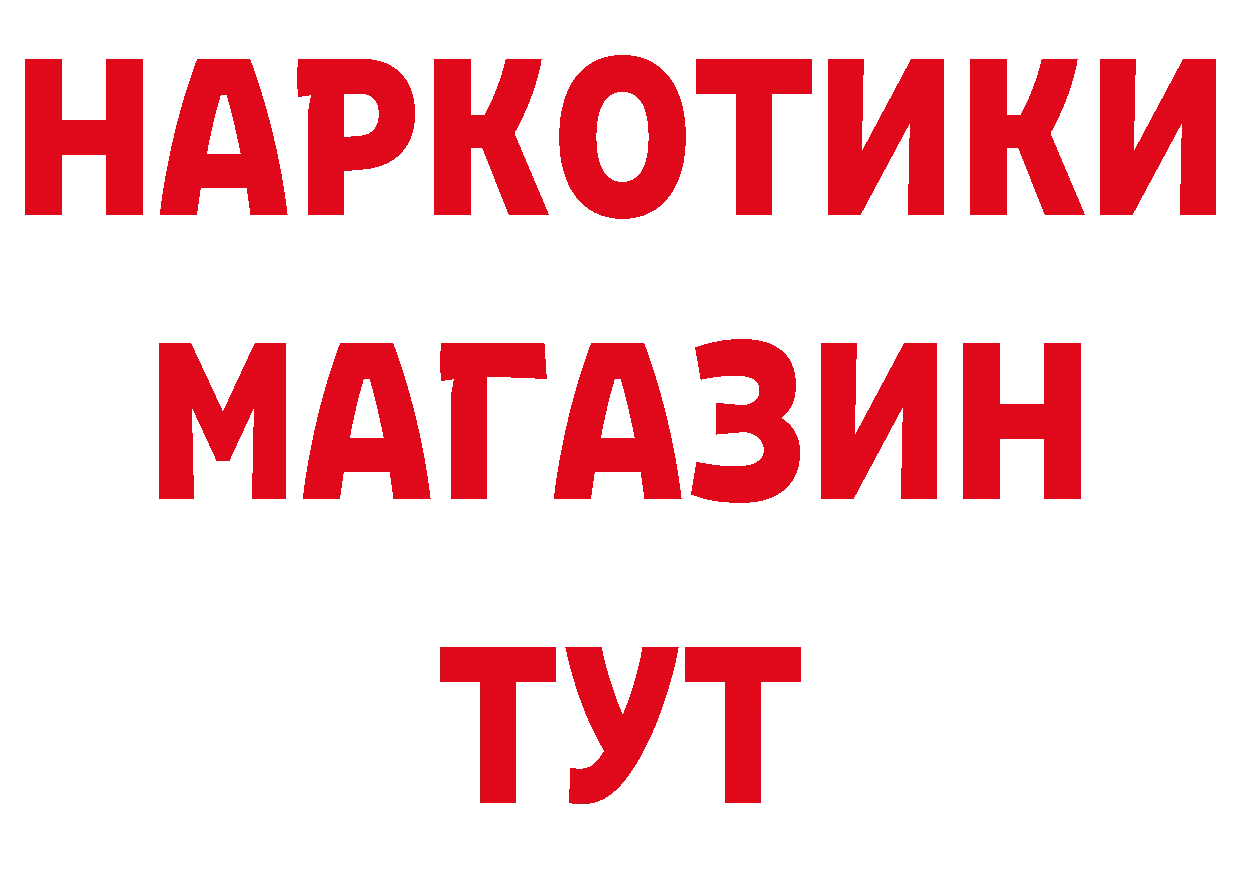 НАРКОТИКИ
МАГАЗИН
ТУТ